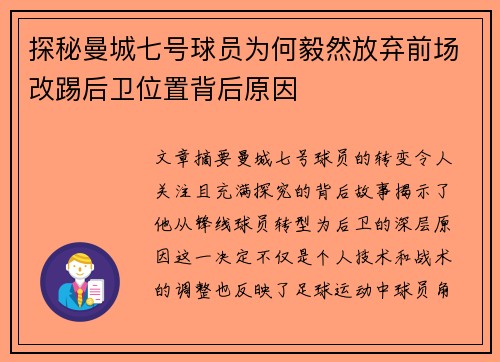 探秘曼城七号球员为何毅然放弃前场改踢后卫位置背后原因

文章摘要曼城七号球员的转变令人关注且充满探究的背后故事揭示了他从锋线球员转型为后卫的深层原因这一决定不仅是个人技术和战术的调整也反映了足球运动中球员角